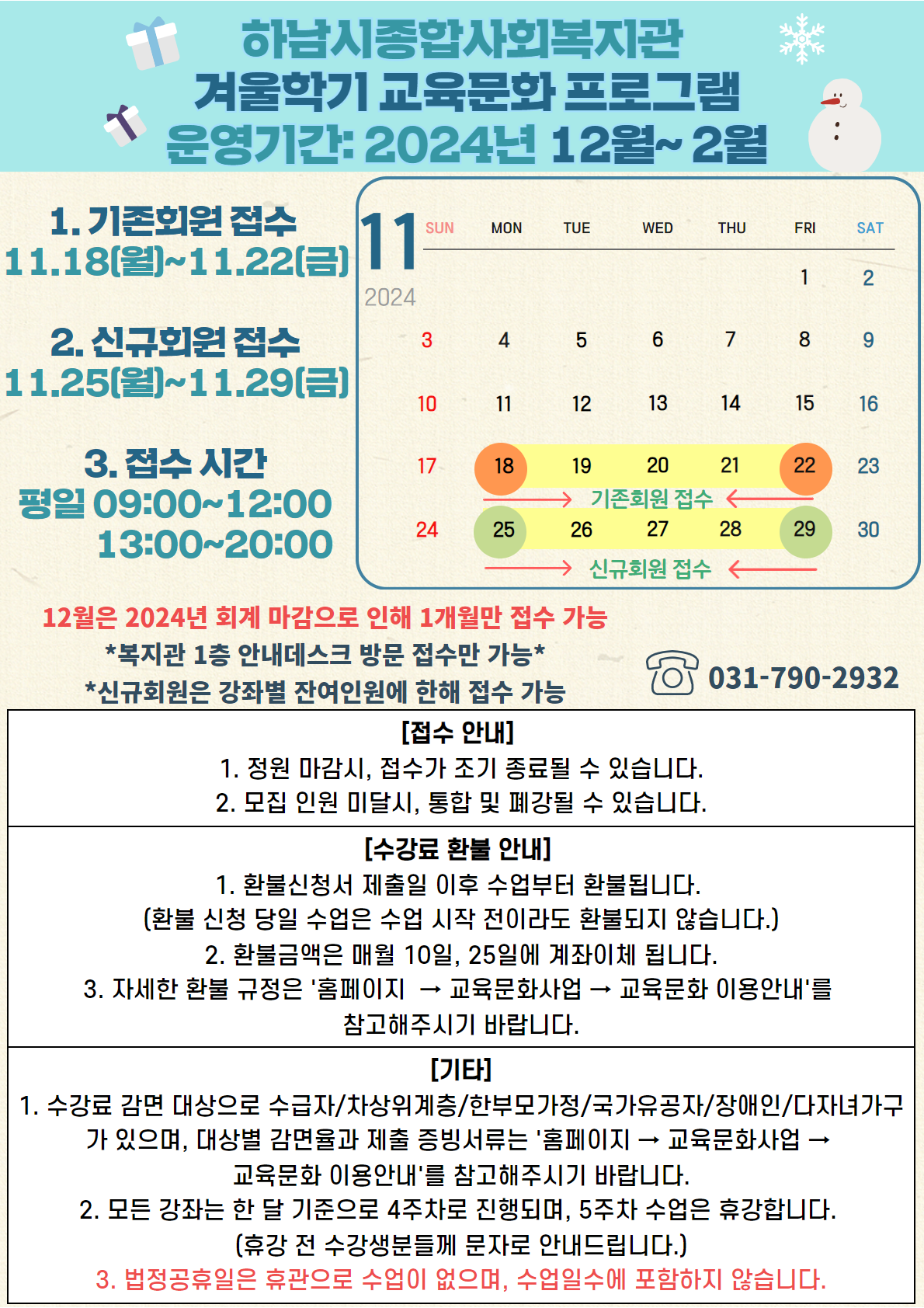 하남시종합사회복지관
겨울학기 교육문화 프로그램
운영기간: 2024년 12월~ 2월

1. 기존회원 접수
11.18(월)~11.22(금)

2. 신규회원 접수
11.25(월)~11.29(금)

3. 접수 시간
평일 09:00~12:00
13:00~20:00

11
2024

| SUN | MON | TUE | WED | THU | FRI | SAT |
|---|---|---|---|---|---|---|
| | | | | | 1 | 2 |
| 3 | 4 | 5 | 6 | 7 | 8 | 9 |
| 10 | 11 | 12 | 13 | 14 | 15 | 16 |
| 17 | 18 | 19 | 20 | 21 | 22 | 23 |
| 24 | 25 | 26 | 27 | 28 | 29 | 30 |

기존회원 접수
신규회원 접수

12월은 2024년 회계 마감으로 인해 1개월만 접수 가능
*복지관 1층 안내데스크 방문 접수만 가능*
*신규회원은 강좌별 잔여인원에 한해 접수 가능

031-790-2932

[접수 안내]
1. 정원 마감시, 접수가 조기 종료될 수 있습니다.
2. 모집 인원 미달시, 통합 및 폐강될 수 있습니다.

[수강료 환불 안내]
1. 환불신청서 제출일 이후 수업부터 환불됩니다.
(환불 신청 당일 수업은 수업 시작 전이라도 환불되지 않습니다.)
2. 환불금액은 매월 10일, 25일에 계좌이체 됩니다.
3. 자세한 환불 규정은 '홈페이지 → 교육문화사업 → 교육문화 이용안내'를 참고해주시기 바랍니다.

[기타]
1. 수강료 감면 대상으로 수급자/차상위계층/한부모가정/국가유공자/장애인/다자녀가구가 있으며, 대상별 감면율과 제출 증빙서류는 '홈페이지 → 교육문화사업 → 교육문화 이용안내'를 참고해주시기 바랍니다.
2. 모든 강좌는 한 달 기준으로 4주차로 진행되며, 5주차 수업은 휴강합니다.
(휴강 전 수강생분들께 문자로 안내드립니다.)
3. 법정공휴일은 휴관으로 수업이 없으며, 수업일수에 포함하지 않습니다.